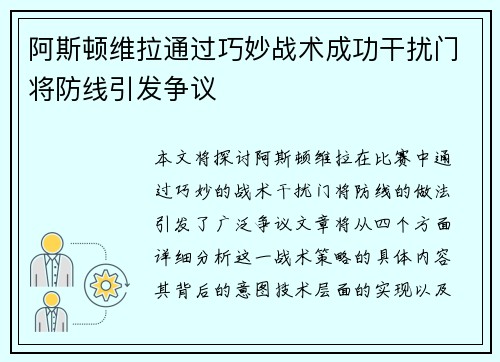 阿斯顿维拉通过巧妙战术成功干扰门将防线引发争议

本文将探讨阿斯顿维拉在比赛中通过巧妙的战术干扰门将防线的做法引发了广泛争议文章将从四个方面详细分析这一战术策略的具体内容其背后的意图技术层面的实现以及